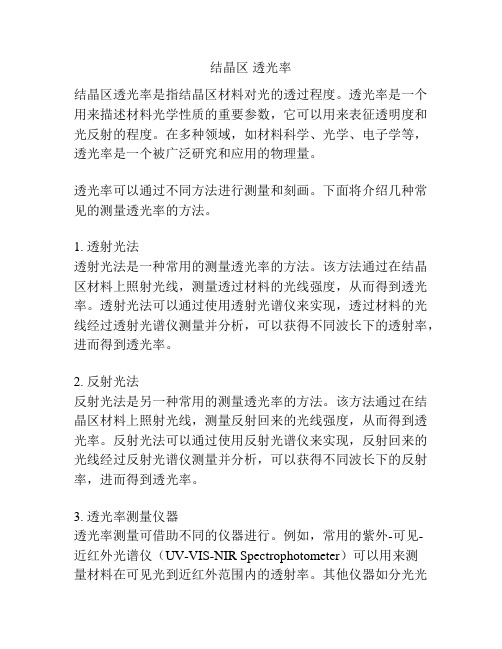 结晶区 透光率

结晶区透光率是指结晶区材料对光的透过程度。透光率是一个用来描述材料光学性质的重要参数，它可以用来表征透明度和光反射的程度。在多种领域，如材料科学、光学、电子学等，透光率是一个被广泛研究和应用的物理量。

透光率可以通过不同方法进行测量和刻画。下面将介绍几种常见的测量透光率的方法。

1. 透射光法
透射光法是一种常用的测量透光率的方法。该方法通过在结晶区材料上照射光线，测量透过材料的光线强度，从而得到透光率。透射光法可以通过使用透射光谱仪来实现，透过材料的光线经过透射光谱仪测量并分析，可以获得不同波长下的透射率，进而得到透光率。

2. 反射光法
反射光法是另一种常用的测量透光率的方法。该方法通过在结晶区材料上照射光线，测量反射回来的光线强度，从而得到透光率。反射光法可以通过使用反射光谱仪来实现，反射回来的光线经过反射光谱仪测量并分析，可以获得不同波长下的反射率，进而得到透光率。

3. 透光率测量仪器
透光率测量可借助不同的仪器进行。例如，常用的紫外-可见-近红外光谱仪（UV-VIS-NIR Spectrophotometer）可以用来测量材料在可见光到近红外范围内的透射率。其他仪器如分光光